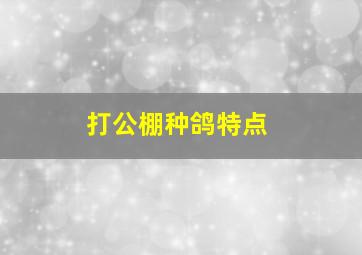 打公棚种鸽特点